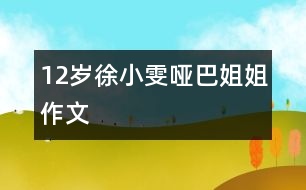 12岁徐小雯哑巴姐姐作文